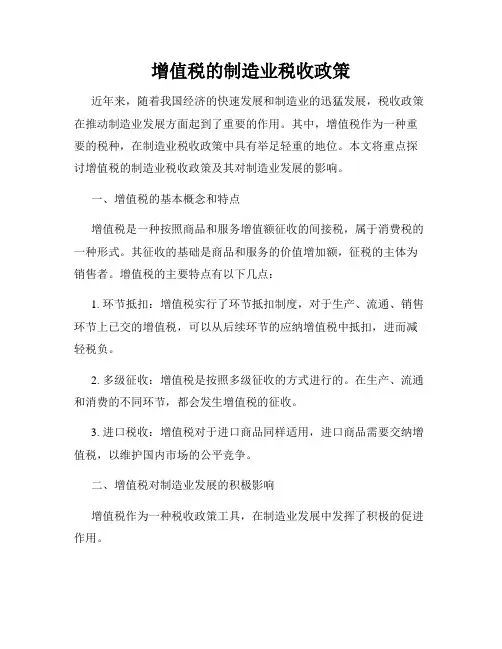 增值税的制造业税收政策

近年来，随着我国经济的快速发展和制造业的迅猛发展，税收政策在推动制造业发展方面起到了重要的作用。其中，增值税作为一种重要的税种，在制造业税收政策中具有举足轻重的地位。本文将重点探讨增值税的制造业税收政策及其对制造业发展的影响。

一、增值税的基本概念和特点

增值税是一种按照商品和服务增值额征收的间接税，属于消费税的一种形式。其征收的基础是商品和服务的价值增加额，征税的主体为销售者。增值税的主要特点有以下几点：

1. 环节抵扣：增值税实行了环节抵扣制度，对于生产、流通、销售环节上已交的增值税，可以从后续环节的应纳增值税中抵扣，进而减轻税负。

2. 多级征收：增值税是按照多级征收的方式进行的。在生产、流通和消费的不同环节，都会发生增值税的征收。

3. 进口税收：增值税对于进口商品同样适用，进口商品需要交纳增值税，以维护国内市场的公平竞争。

二、增值税对制造业发展的积极影响

增值税作为一种税收政策工具，在制造业发展中发挥了积极的促进作用。